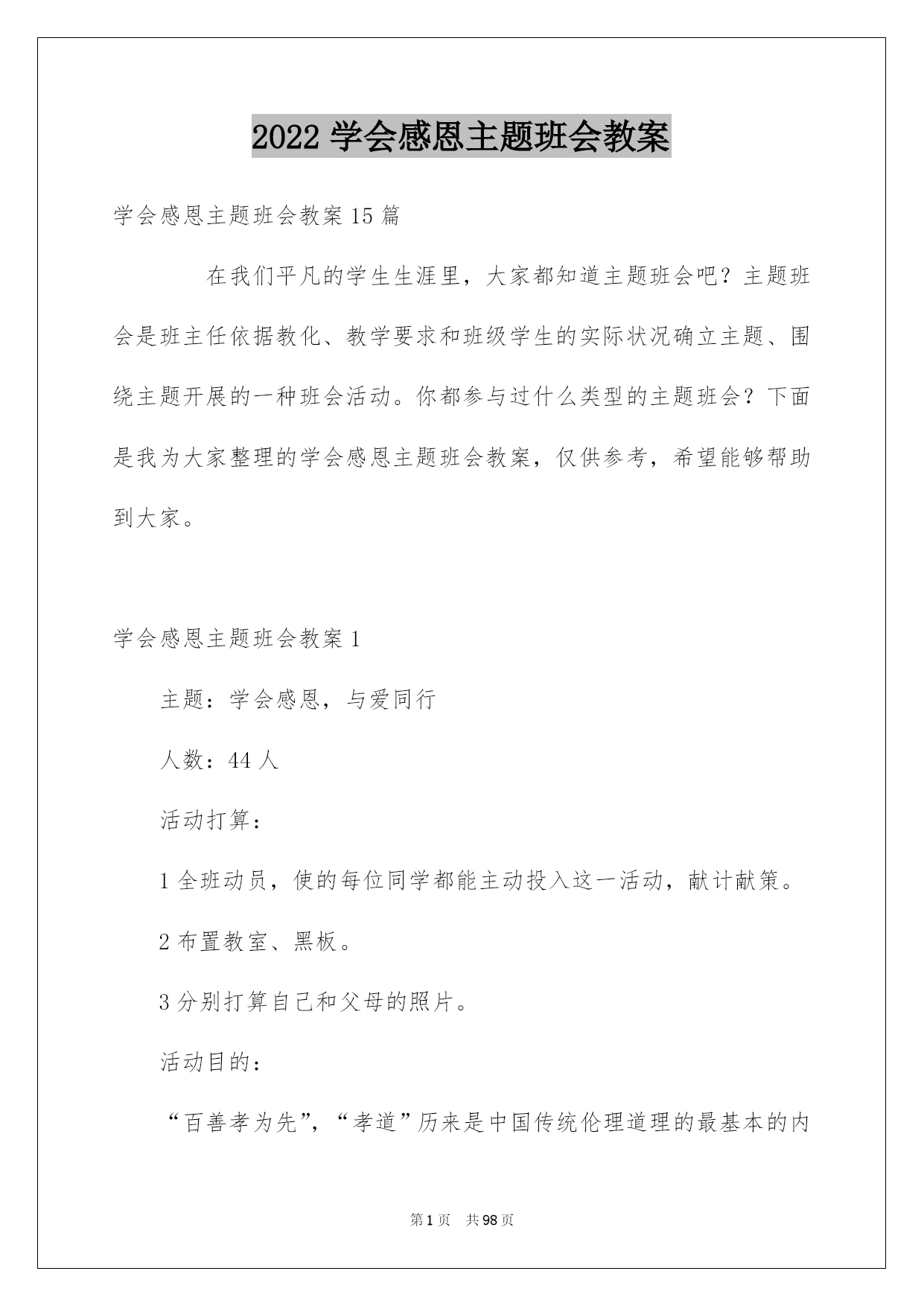 2022 学会感恩主题班会教案

学会感恩主题班会教案 15 篇

在我们平凡的学生生涯里，大家都知道主题班会吧？主题班会是班主任依据教化、教学要求和班级学生的实际状况确立主题、围绕主题开展的一种班会活动。你都参与过什么类型的主题班会？下面是我为大家整理的学会感恩主题班会教案，仅供参考，希望能够帮助到大家。

学会感恩主题班会教案 1

主题：学会感恩，与爱同行

人数：44 人

活动打算：

1 全班动员，使的每位同学都能主动投入这一活动，献计献策。

2 布置教室、黑板。

3 分别打算自己和父母的照片。

活动目的：

“百善孝为先”，“孝道”历来是中国传统伦理道理的最基本的内

第 1 页 共 98 页